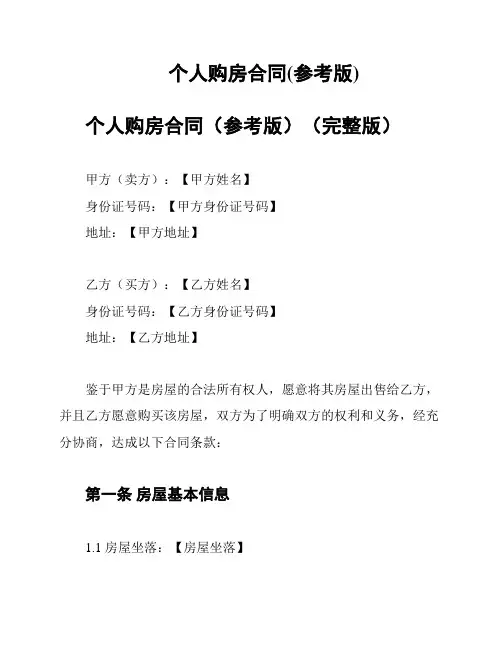 个人购房合同(参考版)

个人购房合同（参考版）（完整版）

甲方（卖方）：【甲方姓名】
身份证号码：【甲方身份证号码】
地址：【甲方地址】

乙方（买方）：【乙方姓名】
身份证号码：【乙方身份证号码】
地址：【乙方地址】

鉴于甲方是房屋的合法所有权人，愿意将其房屋出售给乙方，并且乙方愿意购买该房屋，双方为了明确双方的权利和义务，经充分协商，达成以下合同条款：

第一条 房屋基本信息

1.1 房屋坐落：【房屋坐落】